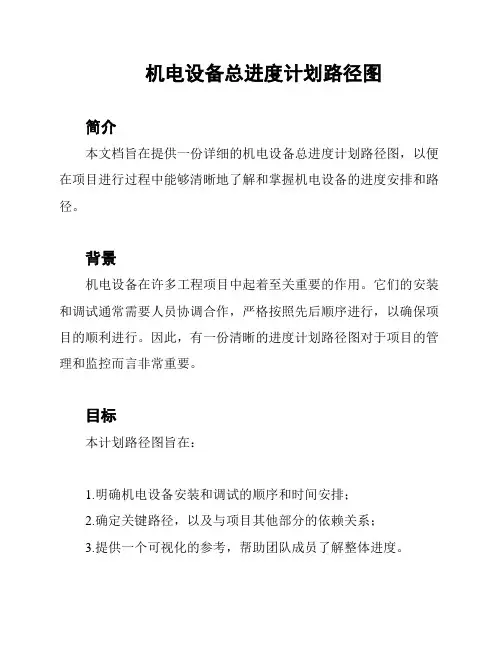 机电设备总进度计划路径图

简介

本文档旨在提供一份详细的机电设备总进度计划路径图，以便在项目进行过程中能够清晰地了解和掌握机电设备的进度安排和路径。

背景

机电设备在许多工程项目中起着至关重要的作用。它们的安装和调试通常需要人员协调合作，严格按照先后顺序进行，以确保项目的顺利进行。因此，有一份清晰的进度计划路径图对于项目的管理和监控而言非常重要。

目标

本计划路径图旨在：

1.明确机电设备安装和调试的顺序和时间安排；

2.确定关键路径，以及与项目其他部分的依赖关系；

3.提供一个可视化的参考，帮助团队成员了解整体进度。